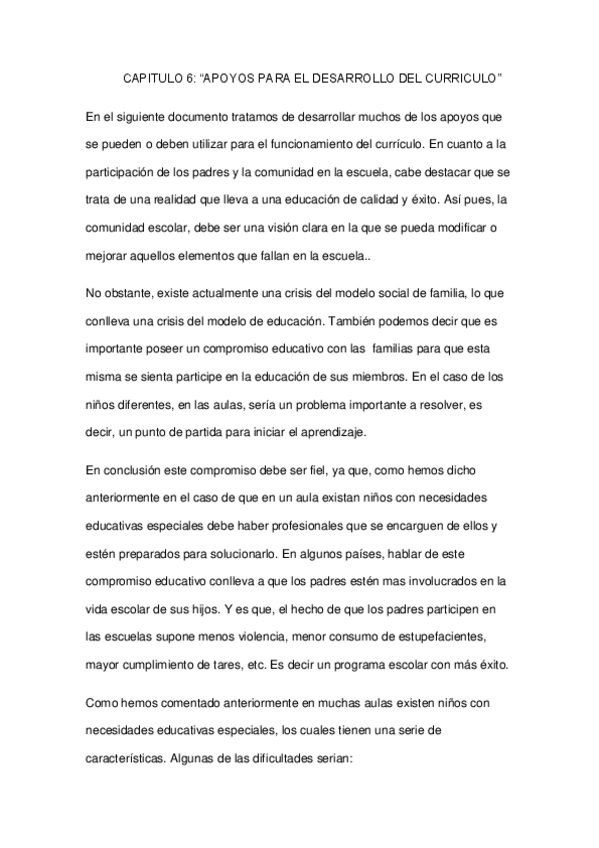 CAPITULO 6: “APOYOS PARA EL DESARROLLO DEL CURRICULO”

En el siguiente documento tratamos de desarrollar muchos de los apoyos que se pueden o deben utilizar para el funcionamiento del currículo. En cuanto a la participación de los padres y la comunidad en la escuela, cabe destacar que se trata de una realidad que lleva a una educación de calidad y éxito. Así pues, la comunidad escolar, debe ser una visión clara en la que se pueda modificar o mejorar aquellos elementos que fallan en la escuela..

No obstante, existe actualmente una crisis del modelo social de familia, lo que conlleva una crisis del modelo de educación. También podemos decir que es importante poseer un compromiso educativo con las familias para que esta misma se sienta participe en la educación de sus miembros. En el caso de los niños diferentes, en las aulas, sería un problema importante a resolver, es decir, un punto de partida para iniciar el aprendizaje.

En conclusión este compromiso debe ser fiel, ya que, como hemos dicho anteriormente en el caso de que en un aula existan niños con necesidades educativas especiales debe haber profesionales que se encarguen de ellos y estén preparados para solucionarlo. En algunos países, hablar de este compromiso educativo conlleva a que los padres estén mas involucrados en la vida escolar de sus hijos. Y es que, el hecho de que los padres participen en las escuelas supone menos violencia, menor consumo de estupefacientes, mayor cumplimiento de tares, etc. Es decir un programa escolar con más éxito.

Como hemos comentado anteriormente en muchas aulas existen niños con necesidades educativas especiales, los cuales tienen una serie de características. Algunas de las dificultades serian: